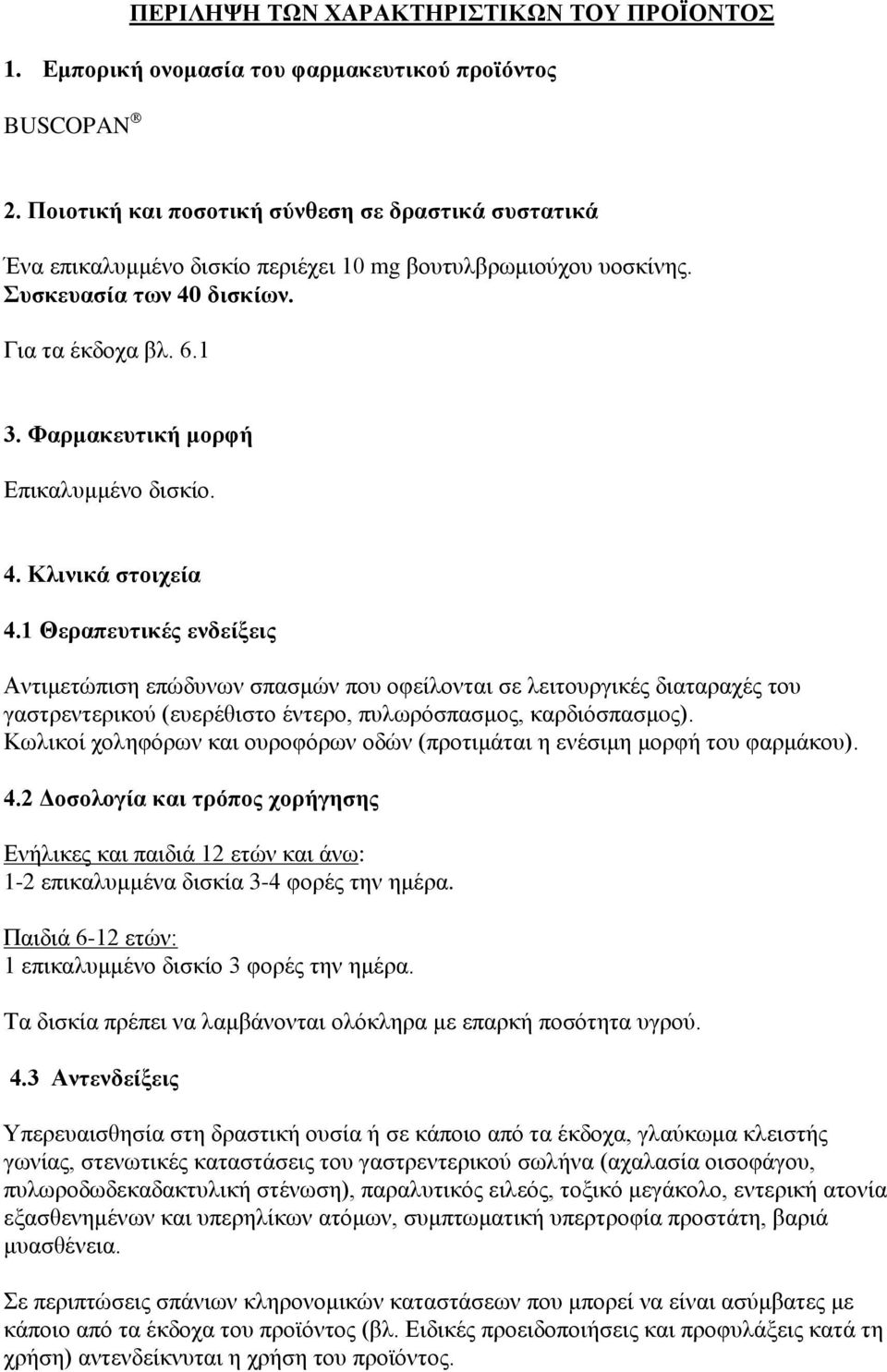 ΠΕΡΙΛΗΨΗ ΤΩΝ ΧΑΡΑΚΤΗΡΙΣΤΙΚΩΝ ΤΟΥ ΠΡΟΪΟΝΤΟΣ

1. Εμπορική ονομασία του φαρμακευτικού προϊόντος

BUSCOPAN ®

2. Ποιοτική και ποσοτική σύνθεση σε δραστικά συστατικά

Ένα επικαλυμμένο δισκίο περιέχει 10 mg βουτυλβρωμιούχου υοσκίνης. Συσκευασία των 40 δισκίων.

Για τα έκδοχα βλ. 6.1

3. Φαρμακευτική μορφή

Επικαλυμμένο δισκίο.

4. Κλινικά στοιχεία

4.1 Θεραπευτικές ενδείξεις

Αντιμετώπιση επώδυνων σπασμών που οφείλονται σε λειτουργικές διαταραχές του γαστρεντερικού (ευερέθιστο έντερο, πυλωρόσπασμος, καρδιόσπασμος). Κωλικοί χοληφόρων και ουροφόρων οδών (προτιμάται η ενέσιμη μορφή του φαρμάκου).

4.2 Δοσολογία και τρόπος χορήγησης

Ενήλικες και παιδιά 12 ετών και άνω:
1-2 επικαλυμμένα δισκία 3-4 φορές την ημέρα.

Παιδιά 6-12 ετών:
1 επικαλυμμένο δισκίο 3 φορές την ημέρα.

Τα δισκία πρέπει να λαμβάνονται ολόκληρα με επαρκή ποσότητα υγρού.

4.3 Αντενδείξεις

Υπερευαισθησία στη δραστική ουσία ή σε κάποιο από τα έκδοχα, γλαύκωμα κλειστής γωνίας, στενωτικές καταστάσεις του γαστρεντερικού σωλήνα (αχαλασία οισοφάγου, πυλωροδωδεκαδακτυλική στένωση), παραλυτικός ειλεός, τοξικό μεγάκολο, εντερική ατονία εξασθενημένων και υπερηλίκων ατόμων, συμπτωματική υπερτροφία προστάτη, βαριά μυασθένεια.

Σε περιπτώσεις σπάνιων κληρονομικών καταστάσεων που μπορεί να είναι ασύμβατες με κάποιο από τα έκδοχα του προϊόντος (βλ. Ειδικές προειδοποιήσεις και προφυλάξεις κατά τη χρήση) αντενδείκνυται η χρήση του προϊόντος.